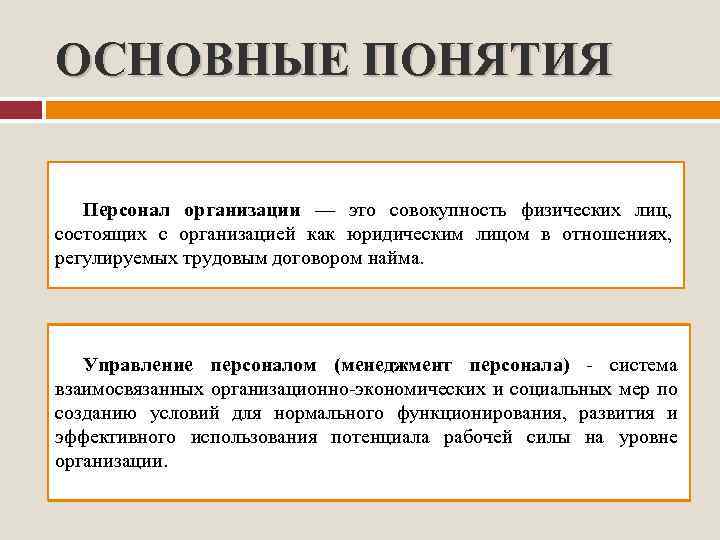 ОСНОВНЫЕ ПОНЯТИЯ

Персонал организации — это совокупность физических лиц, состоящих с организацией как юридическим лицом в отношениях, регулируемых трудовым договором найма.

Управление персоналом (менеджмент персонала) - система взаимосвязанных организационно-экономических и социальных мер по созданию условий для нормального функционирования, развития и эффективного использования потенциала рабочей силы на уровне организации.